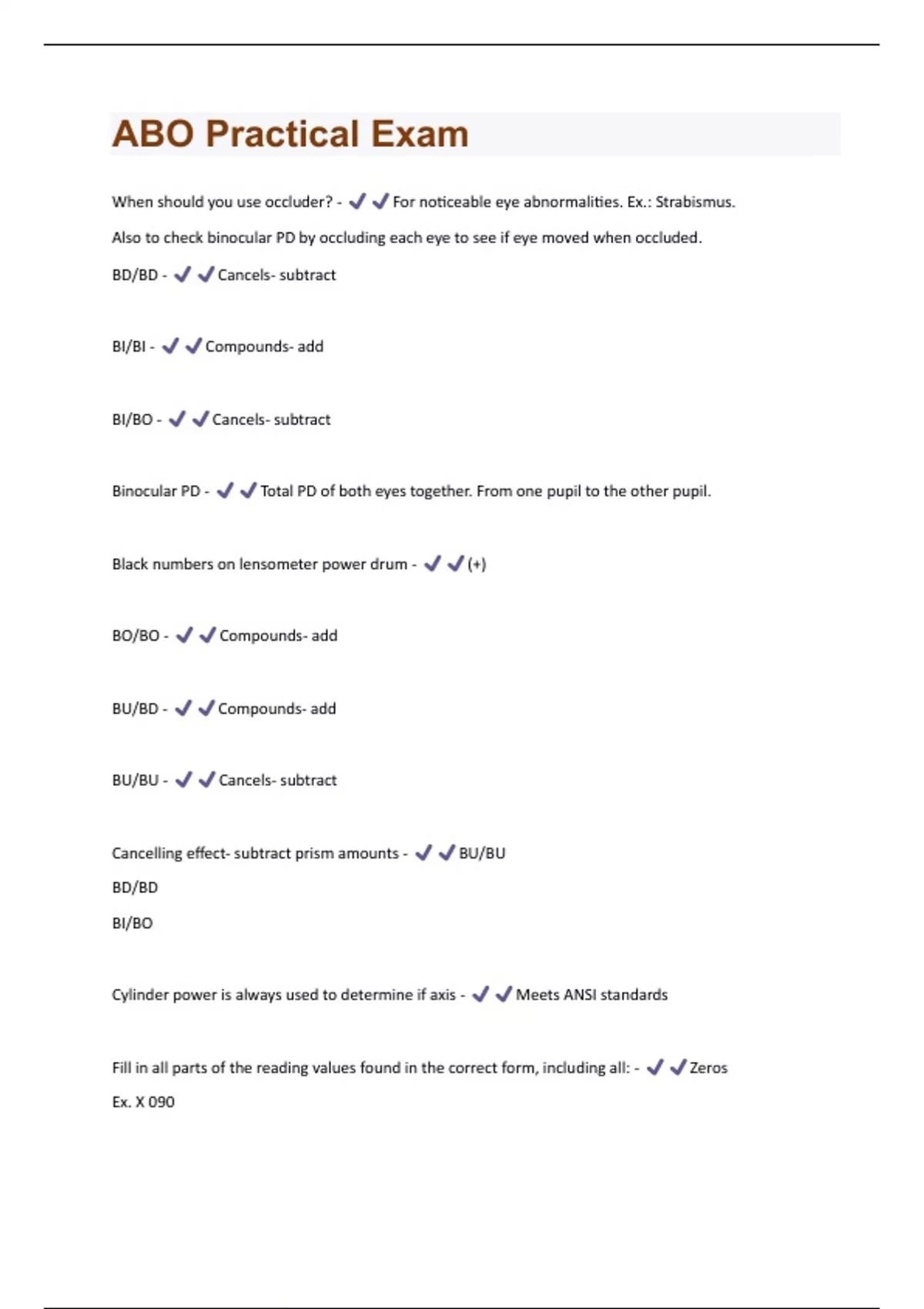 ABO Practical Exam

When should you use occluder? - ✔✔For noticeable eye abnormalities. Ex.: Strabismus.

Also to check binocular PD by occluding each eye to see if eye moved when occluded.

BD/BD - ✔✔Cancels- subtract

BI/BI - ✔✔Compounds- add

BI/BO - ✔✔Cancels- subtract

Binocular PD - ✔✔Total PD of both eyes together. From one pupil to the other pupil.

Black numbers on lensometer power drum - ✔✔(+)

BO/BO - ✔✔Compounds- add

BU/BD - ✔✔Compounds- add

BU/BU - ✔✔Cancels- subtract

Cancelling effect- subtract prism amounts - ✔✔BU/BU

BD/BD

BI/BO

Cylinder power is always used to determine if axis - ✔✔Meets ANSI standards

Fill in all parts of the reading values found in the correct form, including all: - ✔✔Zeros

Ex. X 090